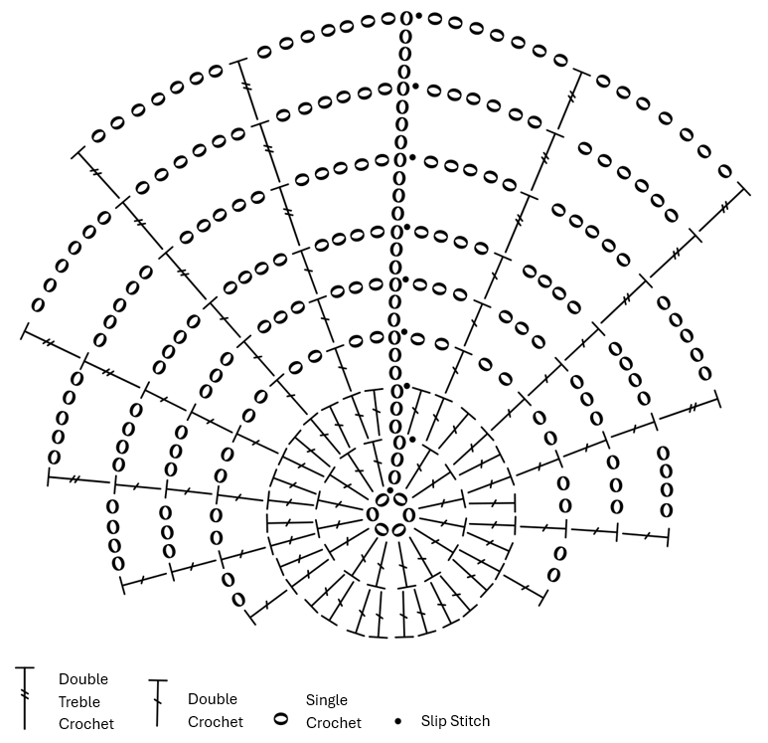 Double Treble Crochet

Double Crochet

Single Crochet

Slip Stitch